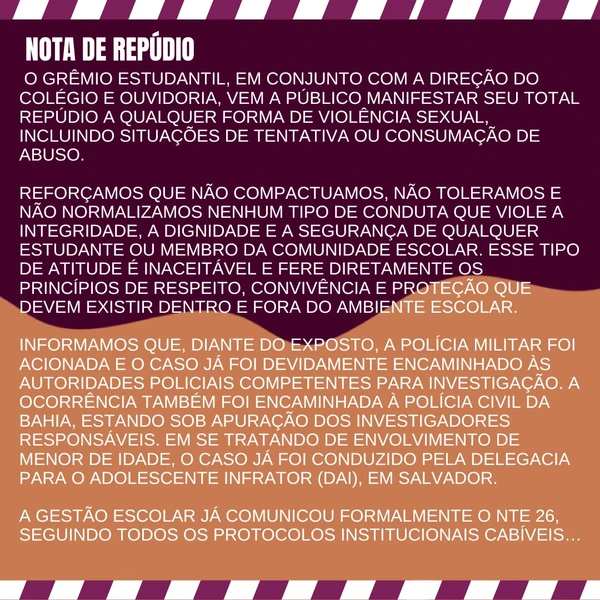 NOTA DE REPÚDIO

O GRÊMIO ESTUDANTIL, EM CONJUNTO COM A DIREÇÃO DO COLÉGIO E OUVIDORIA, VEM A PÚBLICO MANIFESTAR SEU TOTAL REPÚDIO A QUALQUER FORMA DE VIOLÊNCIA SEXUAL, INCLUINDO SITUAÇÕES DE TENTATIVA OU CONSUMAÇÃO DE ABUSO.

REFORÇAMOS QUE NÃO COMPACTUAMOS, NÃO TOLERAMOS E NÃO NORMALIZAMOS NENHUM TIPO DE CONDUTA QUE VIOLE A INTEGRIDADE, A DIGNIDADE E A SEGURANÇA DE QUALQUER ESTUDANTE OU MEMBRO DA COMUNIDADE ESCOLAR. ESSE TIPO DE ATITUDE É INACEITÁVEL E FERE DIRETAMENTE OS PRINCÍPIOS DE RESPEITO, CONVIVÊNCIA E PROTEÇÃO QUE DEVEM EXISTIR DENTRO E FORA DO AMBIENTE ESCOLAR.

INFORMAMOS QUE, DIANTE DO EXPOSTO, A POLÍCIA MILITAR FOI ACIONADA E O CASO JÁ FOI DEVIDAMENTE ENCAMINHADO ÀS AUTORIDADES POLICIAIS COMPETENTES PARA INVESTIGAÇÃO. A OCORRÊNCIA TAMBÉM FOI ENCAMINHADA À POLÍCIA CIVIL DA BAHIA, ESTANDO SOB APURAÇÃO DOS INVESTIGADORES RESPONSÁVEIS. EM SE TRATANDO DE ENVOLVIMENTO DE MENOR DE IDADE, O CASO JÁ FOI CONDUZIDO PELA DELEGACIA PARA O ADOLESCENTE INFRATOR (DAI), EM SALVADOR.

A GESTÃO ESCOLAR JÁ COMUNICOU FORMALMENTE O NTE 26, SEGUINDO TODOS OS PROTOCOLOS INSTITUCIONAIS CABÍVEIS...